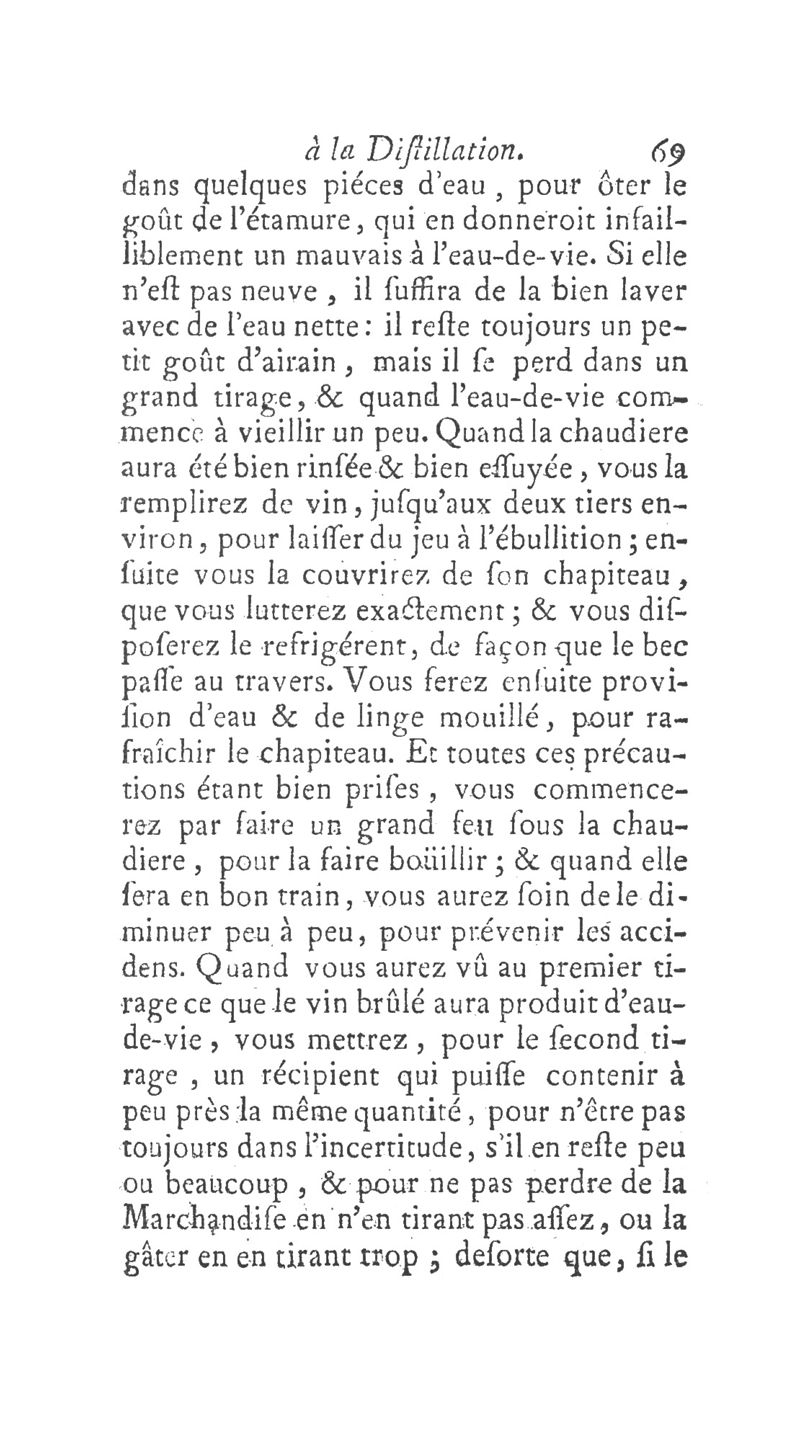 à la Diſtillation. 69

dans quelques piéces d'eau, pour ôter le goût de l'étamure, qui en donneroit infailliblement un mauvais à l'eau-de-vie. Si elle n'eſt pas neuve, il ſuffira de la bien laver avec de l'eau nette : il reſte toujours un petit goût d'airain, mais il ſe perd dans un grand tirage, & quand l'eau-de-vie commence à vieillir un peu. Quand la chaudiere aura été bien rinſée & bien eſſuyée, vous la remplirez de vin, juſqu'aux deux tiers environ, pour laiſſer du jeu à l'ébullition ; enſuite vous la couvrirez de ſon chapiteau, que vous lutterez exactement ; & vous diſpoſerez le refrigérent, de façon que le bec paſſe au travers. Vous ferez enſuite proviſion d'eau & de linge mouillé, pour rafraîchir le chapiteau. Et toutes ces précautions étant bien priſes, vous commencerez par faire un grand feu ſous la chaudiere, pour la faire boüillir ; & quand elle ſera en bon train, vous aurez ſoin de le diminuer peu à peu, pour prévenir les accidens. Quand vous aurez vû au premier tirage ce que le vin brûlé aura produit d'eau-de-vie, vous mettrez, pour le ſecond tirage, un récipient qui puiſſe contenir à peu près la même quantité, pour n'être pas toujours dans l'incertitude, s'il en reſte peu ou beaucoup, & pour ne pas perdre de la Marchandiſe en n'en tirant pas aſſez, ou la gâter en en tirant trop ; deſorte que, ſi le